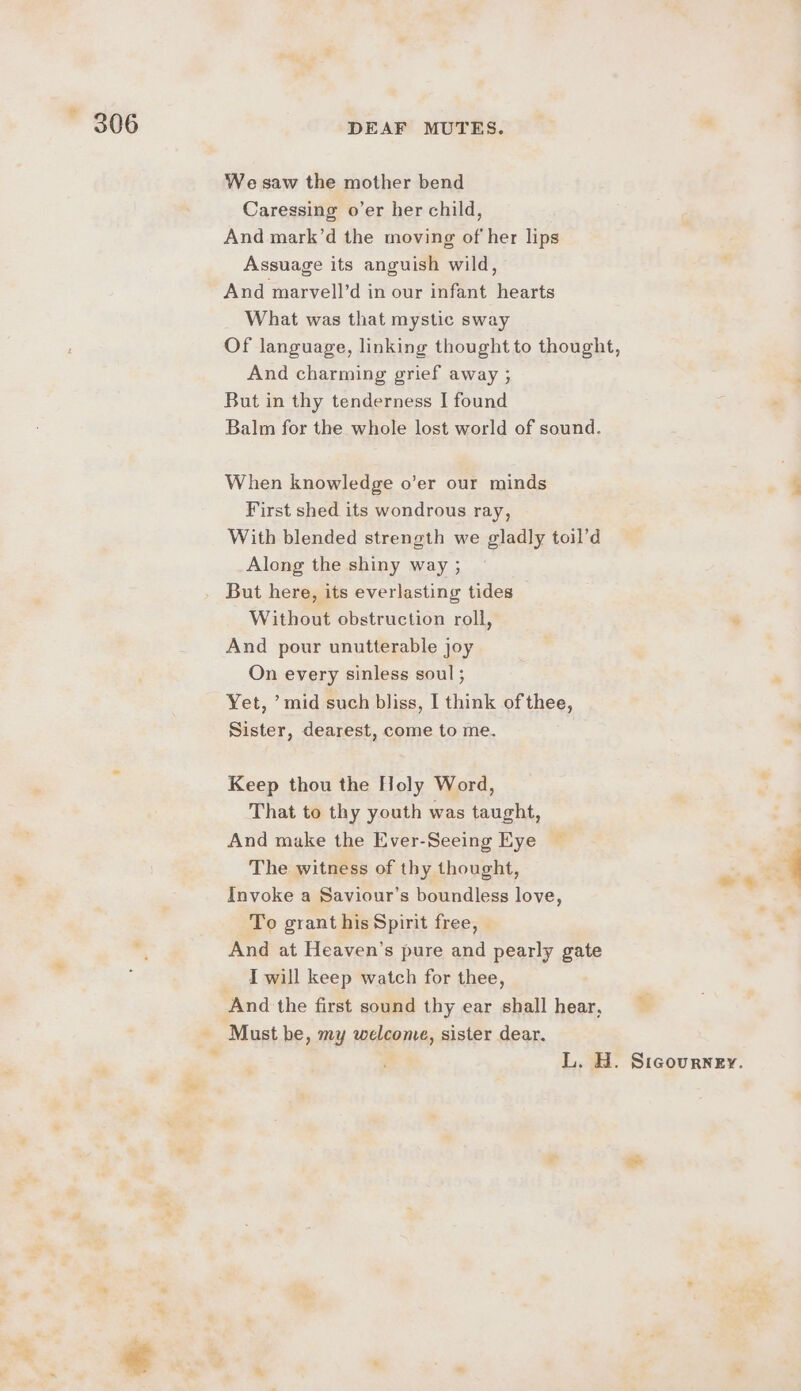 306 DEAF MUTES.

We saw the mother bend
Caressing o'er her child,
And mark'd the moving of her lips
Assuage its anguish wild,
And marvell'd in our infant hearts
What was that mystic sway
Of language, linking thought to thought,
And charming grief away ;
But in thy tenderness I found
Balm for the whole lost world of sound.

When knowledge o'er our minds
First shed its wondrous ray,
With blended strength we gladly toil'd
Along the shiny way ;
But here, its everlasting tides
Without obstruction roll,
And pour unutterable joy
On every sinless soul ;
Yet, 'mid such bliss, I think of thee,
Sister, dearest, come to me.

Keep thou the Holy Word,
That to thy youth was taught,
And make the Ever-Seeing Eye
The witness of thy thought,
Invoke a Saviour's boundless love,
To grant his Spirit free,
And at Heaven's pure and pearly gate
I will keep watch for thee,
And the first sound thy ear shall hear,
Must be, my welcome, sister dear.

L. H. Sigourney.